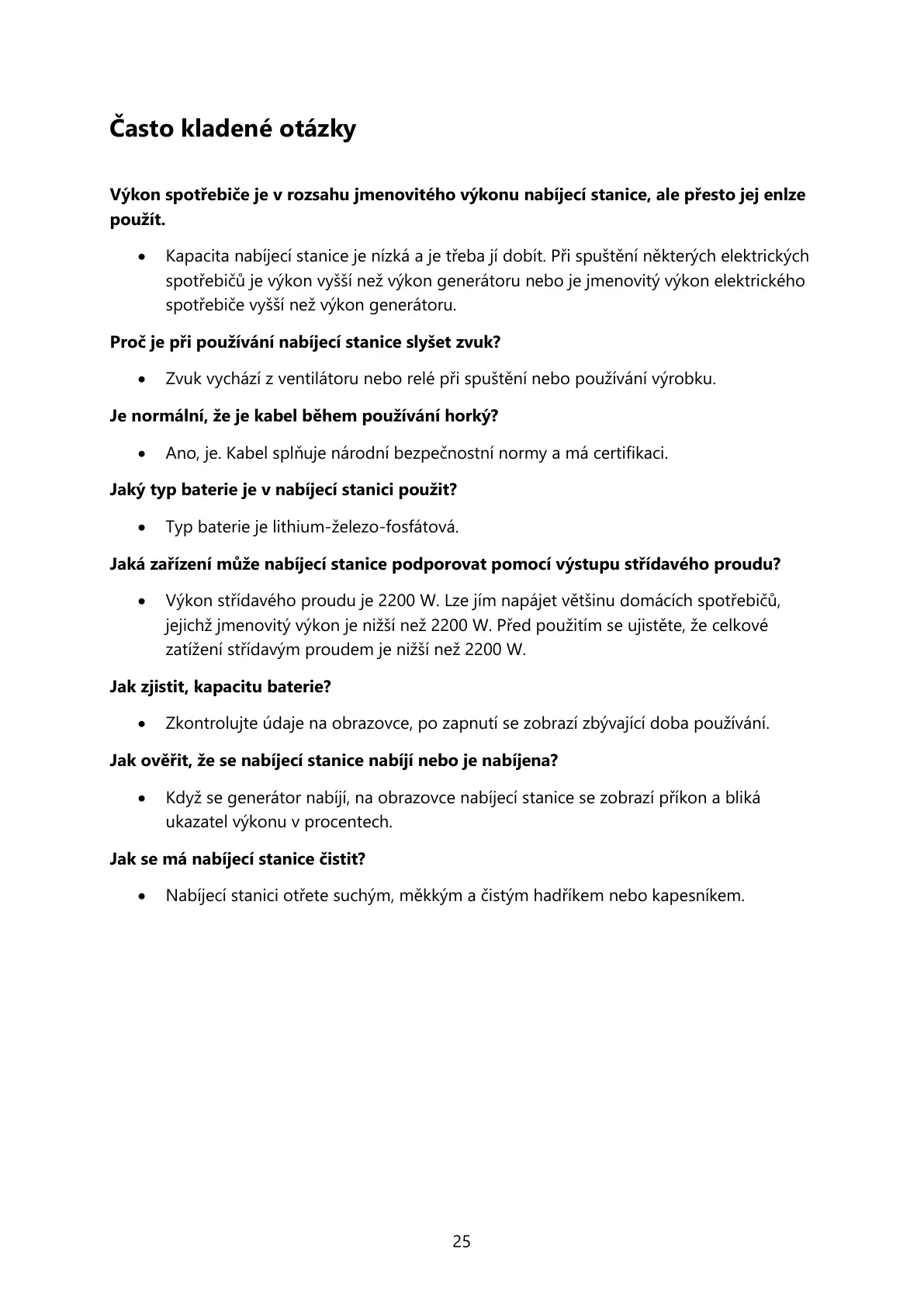 Často kladené otázky

Výkon spotřebiče je v rozsahu jmenovitého výkonu nabíjecí stanice, ale přesto jej enlze použít.

• Kapacita nabíjecí stanice je nízká a je třeba jí dobít. Při spuštění některých elektrických spotřebičů je výkon vyšší než výkon generátoru nebo je jmenovitý výkon elektrického spotřebiče vyšší než výkon generátoru.

Proč je při používání nabíjecí stanice slyšet zvuk?

• Zvuk vychází z ventilátoru nebo relé při spuštění nebo používání výrobku.

Je normální, že je kabel během používání horký?

• Ano, je. Kabel splňuje národní bezpečnostní normy a má certifikaci.

Jaký typ baterie je v nabíjecí stanici použit?

• Typ baterie je lithium-železo-fosfátová.

Jaká zařízení může nabíjecí stanice podporovat pomocí výstupu střídavého proudu?

• Výkon střídavého proudu je 2200 W. Lze jím napájet většinu domácích spotřebičů, jejichž jmenovitý výkon je nižší než 2200 W. Před použitím se ujistěte, že celkové zatížení střídavým proudem je nižší než 2200 W.

Jak zjistit, kapacitu baterie?

• Zkontrolujte údaje na obrazovce, po zapnutí se zobrazí zbývající doba používání.

Jak ověřit, že se nabíjecí stanice nabíjí nebo je nabíjena?

• Když se generátor nabíjí, na obrazovce nabíjecí stanice se zobrazí příkon a bliká ukazatel výkonu v procentech.

Jak se má nabíjecí stanice čistit?

• Nabíjecí stanici otřete suchým, měkkým a čistým hadříkem nebo kapesníkem.

25